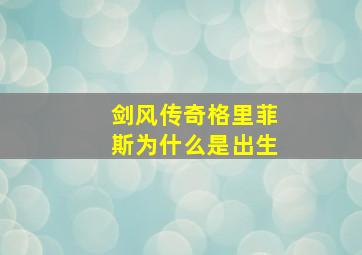 剑风传奇格里菲斯为什么是出生